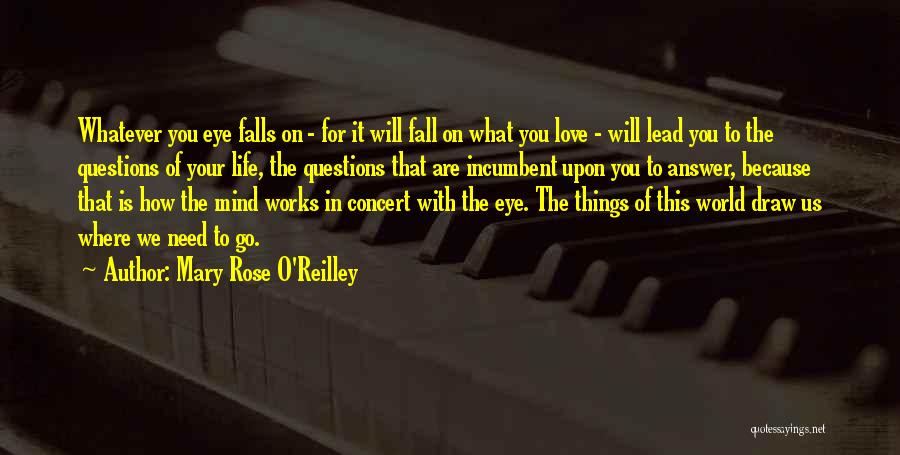 Whatever you eye falls on - for it will fall on what you love - will lead you to the questions of your life, the questions that are incumbent upon you to answer, because that is how the mind works in concert with the eye. The things of this world draw us where we need to go.

Author: Mary Rose O'Reilley

quotessayings.net